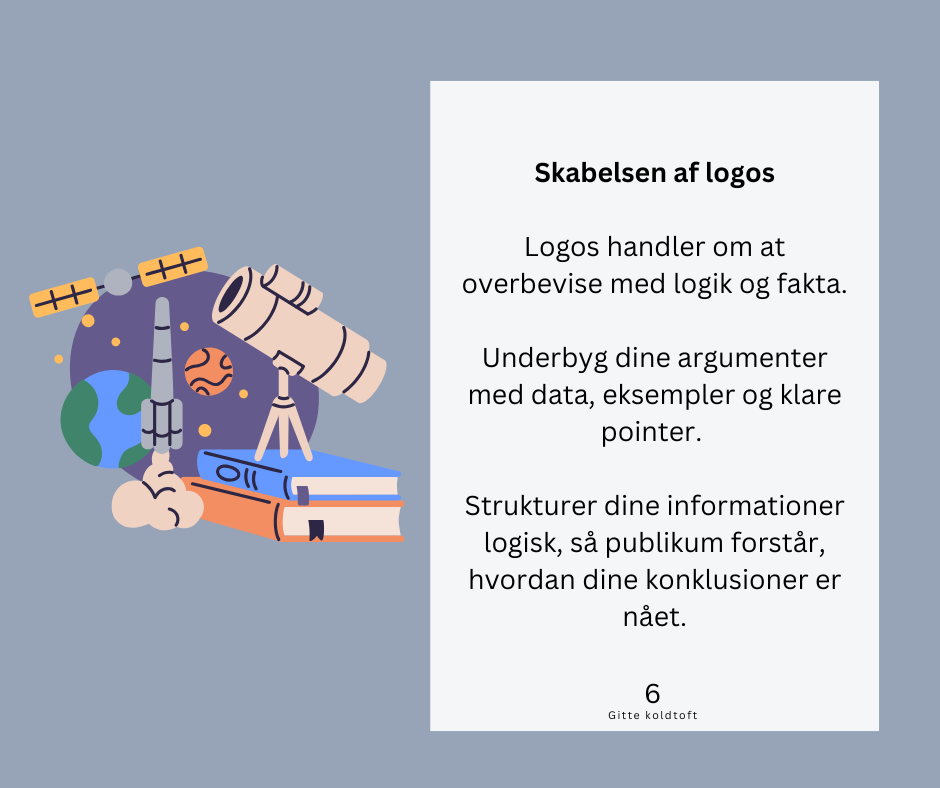 Skabelsen af logos

Logos handler om at overbevise med logik og fakta.

Underbyg dine argumenter med data, eksempler og klare pointer.

Strukturer dine informationer logisk, så publikum forstår, hvordan dine konklusioner er nået.

6

Gitte koldtoft